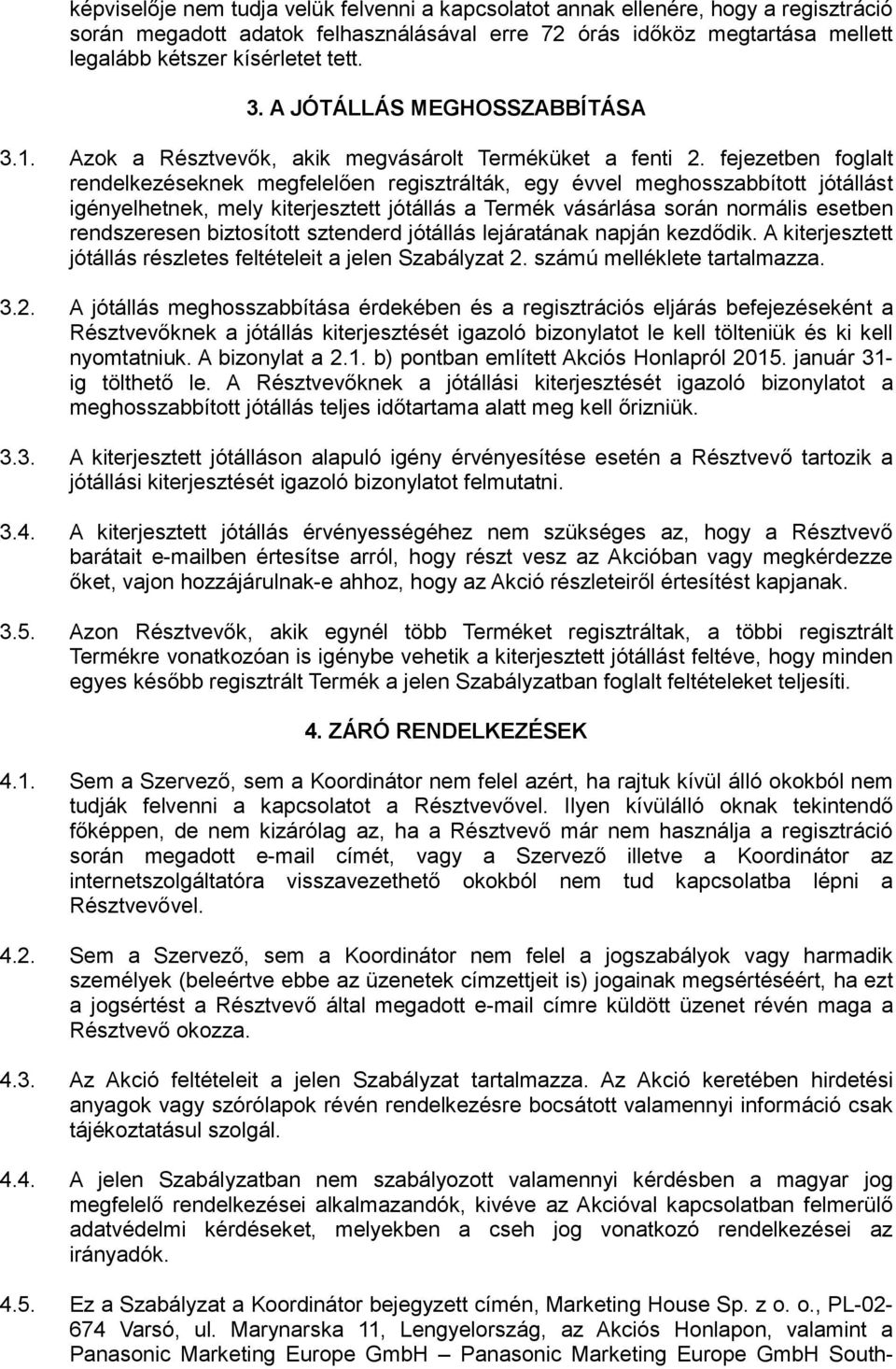 képviselője nem tudja velük felvenni a kapcsolatot annak ellenére, hogy a regisztráció során megadott adatok felhasználásával erre 72 órás időköz megtartása mellett legalább kétszer kísérletet tett.

3. A JÓTÁLLÁS MEGHOSSZABBÍTÁSA

3.1. Azok a Résztvevők, akik megvásárolt Terméküket a fenti 2. fejezetben foglalt rendelkezéseknek megfelelően regisztrálták, egy évvel meghosszabbított jótállást igényelhetnek, mely kiterjesztett jótállás a Termék vásárlása során normális esetben rendszeresen biztosított sztenderd jótállás lejáratának napján kezdődik. A kiterjesztett jótállás részletes feltételeit a jelen Szabályzat 2. számú melléklete tartalmazza.

3.2. A jótállás meghosszabbítása érdekében és a regisztrációs eljárás befejezéseként a Résztvevőknek a jótállás kiterjesztését igazoló bizonylatot le kell tölteniük és ki kell nyomtatniuk. A bizonylat a 2.1. b) pontban említett Akciós Honlapról 2015. január 31-ig tölthető le. A Résztvevőknek a jótállási kiterjesztését igazoló bizonylatot a meghosszabbított jótállás teljes időtartama alatt meg kell őrizniük.

3.3. A kiterjesztett jótálláson alapuló igény érvényesítése esetén a Résztvevő tartozik a jótállási kiterjesztését igazoló bizonylatot felmutatni.

3.4. A kiterjesztett jótállás érvényességéhez nem szükséges az, hogy a Résztvevő barátait e-mailben értesítse arról, hogy részt vesz az Akcióban vagy megkérdezze őket, vajon hozzájárulnak-e ahhoz, hogy az Akció részleteiről értesítést kapjanak.

3.5. Azon Résztvevők, akik egynél több Terméket regisztráltak, a többi regisztrált Termékre vonatkozóan is igénybe vehetik a kiterjesztett jótállást feltéve, hogy minden egyes később regisztrált Termék a jelen Szabályzatban foglalt feltételeket teljesíti.

4. ZÁRÓ RENDELKEZÉSEK

4.1. Sem a Szervező, sem a Koordinátor nem felel azért, ha rajtuk kívül álló okokból nem tudják felvenni a kapcsolatot a Résztvevővel. Ilyen kívülálló oknak tekintendő főképpen, de nem kizárólag az, ha a Résztvevő már nem használja a regisztráció során megadott e-mail címét, vagy a Szervező illetve a Koordinátor az internetszolgáltatóra visszavezethető okokból nem tud kapcsolatba lépni a Résztvevővel.

4.2. Sem a Szervező, sem a Koordinátor nem felel a jogszabályok vagy harmadik személyek (beleértve ebbe az üzenetek címzettjeit is) jogainak megsértéséért, ha ezt a jogsértést a Résztvevő által megadott e-mail címre küldött üzenet révén maga a Résztvevő okozza.

4.3. Az Akció feltételeit a jelen Szabályzat tartalmazza. Az Akció keretében hirdetési anyagok vagy szórólapok révén rendelkezésre bocsátott valamennyi információ csak tájékoztatásul szolgál.

4.4. A jelen Szabályzatban nem szabályozott valamennyi kérdésben a magyar jog megfelelő rendelkezései alkalmazandók, kivéve az Akcióval kapcsolatban felmerülő adatvédelmi kérdéseket, melyekben a cseh jog vonatkozó rendelkezései az irányadók.

4.5. Ez a Szabályzat a Koordinátor bejegyzett címén, Marketing House Sp. z o. o., PL-02-674 Varsó, ul. Marynarska 11, Lengyelország, az Akciós Honlapon, valamint a Panasonic Marketing Europe GmbH – Panasonic Marketing Europe GmbH South-